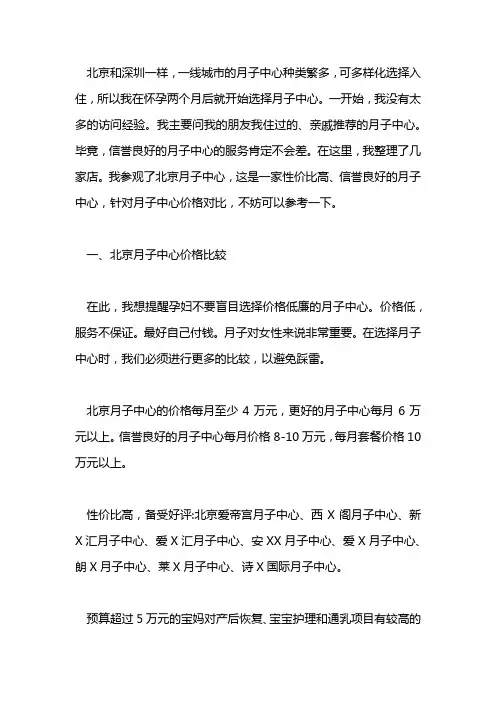 北京和深圳一样，一线城市的月子中心种类繁多，可多样化选择入住，所以我在怀孕两个月后就开始选择月子中心。一开始，我没有太多的访问经验。我主要问我的朋友我住过的、亲戚推荐的月子中心。毕竟，信誉良好的月子中心的服务肯定不会差。在这里，我整理了几家店。我参观了北京月子中心，这是一家性价比高、信誉良好的月子中心，针对月子中心价格对比，不妨可以参考一下。

一、北京月子中心价格比较

在此，我想提醒孕妇不要盲目选择价格低廉的月子中心。价格低，服务不保证。最好自己付钱。月子对女性来说非常重要。在选择月子中心时，我们必须进行更多的比较，以避免踩雷。

北京月子中心的价格每月至少 4 万元，更好的月子中心每月 6 万元以上。信誉良好的月子中心每月价格 8-10 万元，每月套餐价格 10 万元以上。

性价比高，备受好评:北京爱帝宫月子中心、西 X 阁月子中心、新 X 汇月子中心、爱 X 汇月子中心、安 XX 月子中心、爱 X 月子中心、朗 X 月子中心、莱 X 月子中心、诗 X 国际月子中心。

预算超过 5 万元的宝妈对产后恢复、宝宝护理和通乳项目有较高的